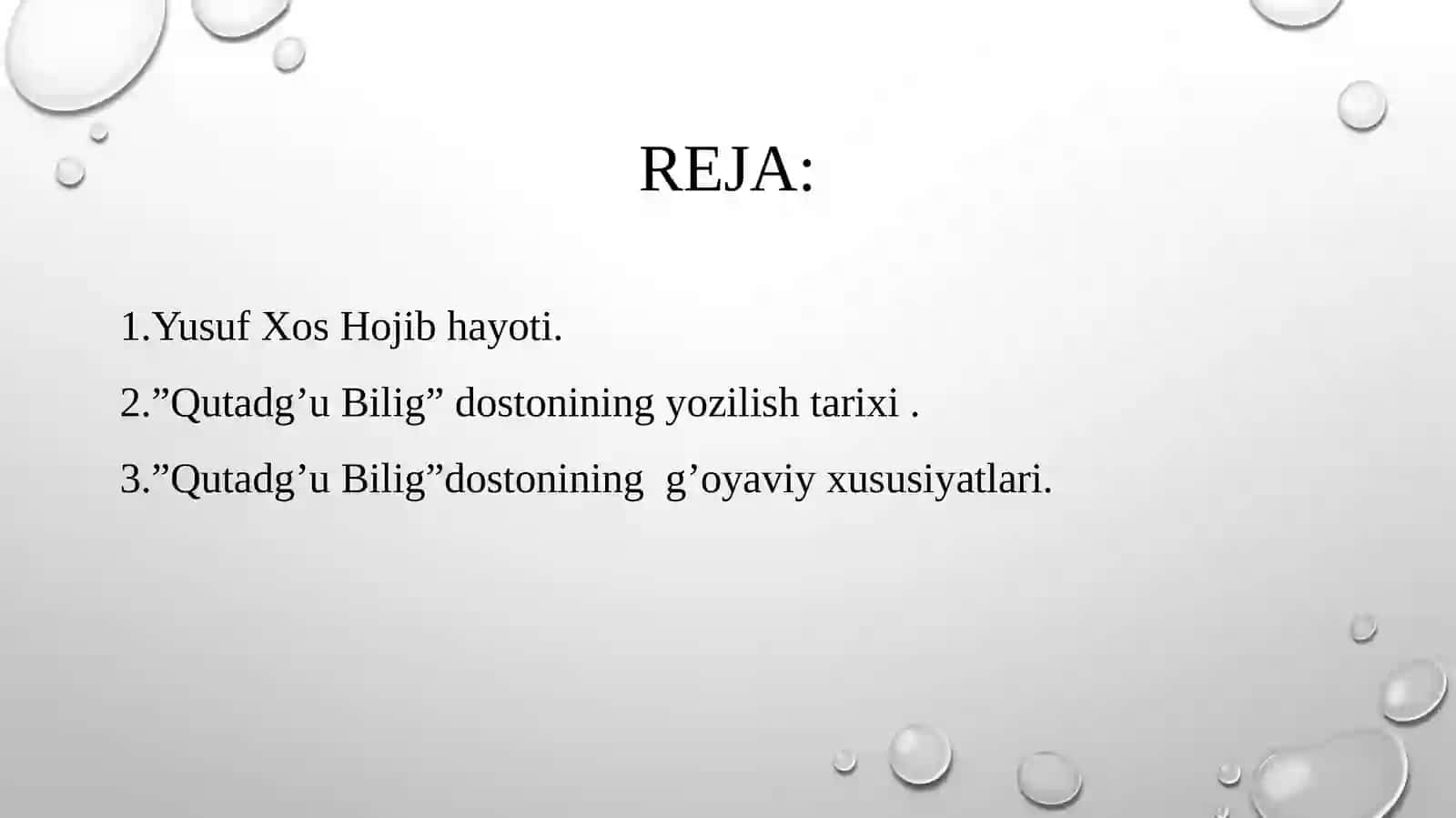 REJA:

1.Yusuf Xos Hojib hayoti.

2.”Qutadg’u Bilig” dostonining yozilish tarixi .

3.”Qutadg’u Bilig”dostonining g’oyaviy xususiyatlari.